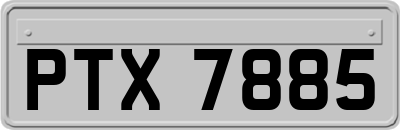 PTX 7885